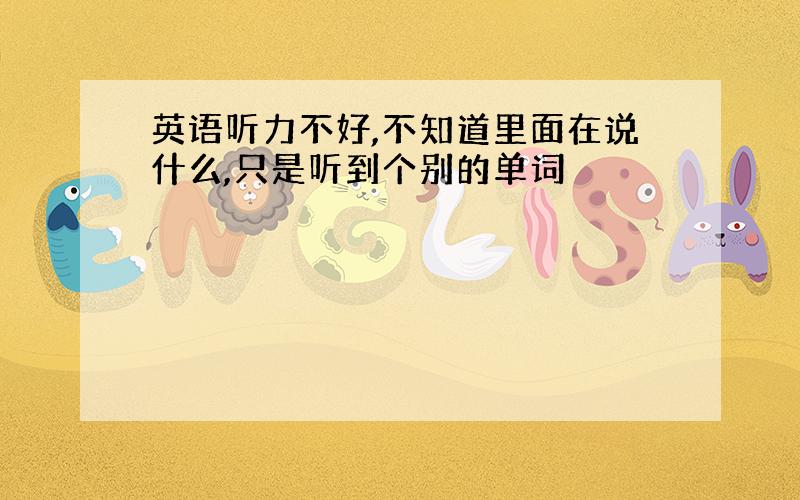 英语听力不好,不知道里面在说什么,只是听到个别的单词

ENGLISH